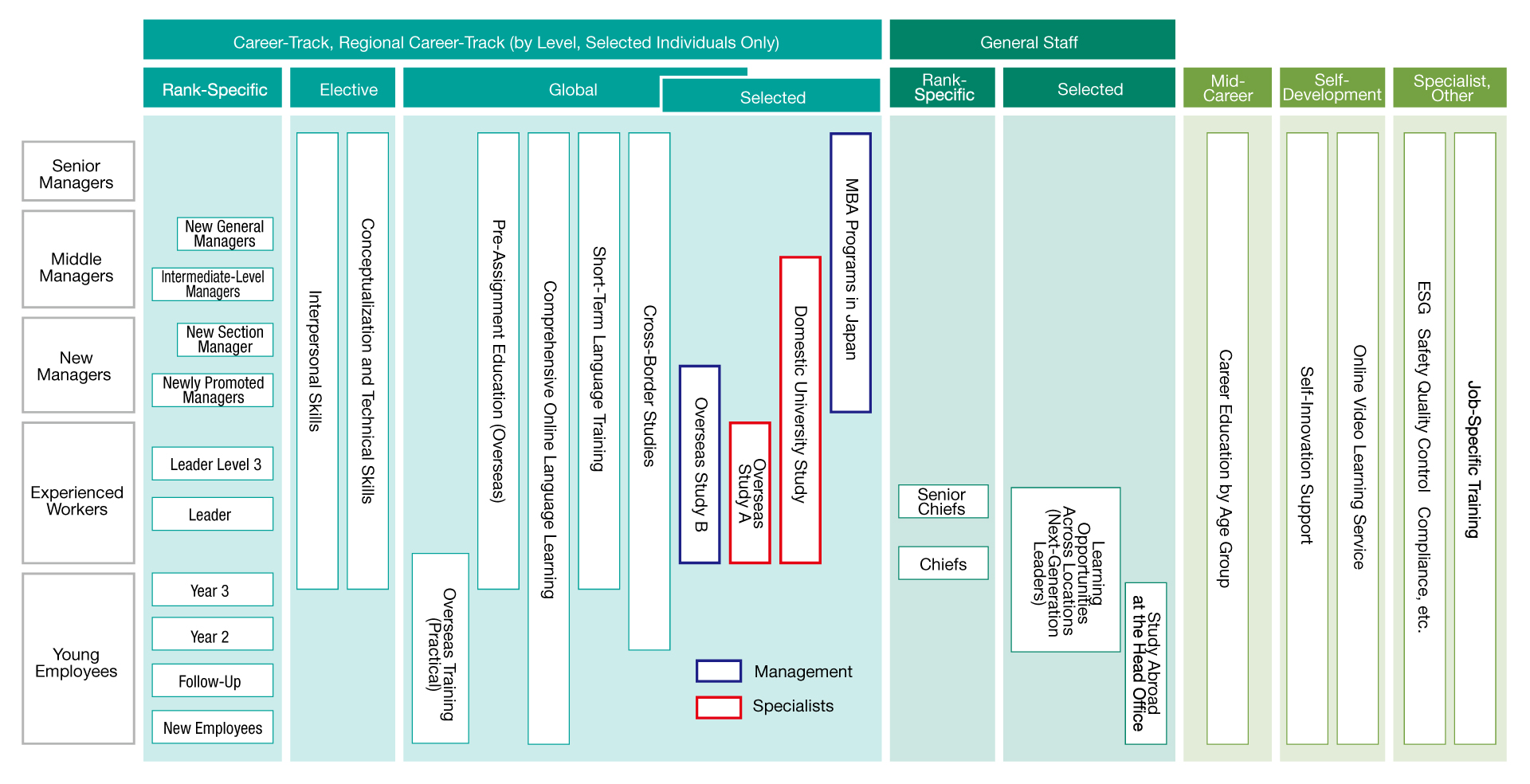 Career-Track, Regional Career-Track (by Level, Selected Individuals Only)

General Staff

Rank-Specific

Elective

Global

Selected

Rank-Specific

Selected

Mid-Career

Self-Development

Specialist, Other

Senior Managers

Middle Managers

New Managers

Experienced Workers

Young Employees

New General Managers

Intermediate-Level Managers

New Section Manager

Newly Promoted Managers

Leader Level 3

Leader

Year 3

Year 2

Follow-Up

New Employees

Interpersonal Skills

Conceptualization and Technical Skills

Overseas Training (Practical)

Pre-Assignment Education (Overseas)

Comprehensive Online Language Learning

Short-Term Language Training

Cross-Border Studies

Overseas Study B

Overseas Study A

Domestic University Study

MBA Programs in Japan

Management

Specialists

Senior Chiefs

Chiefs

Learning Opportunities Across Locations (Next-Generation Leaders)

Study Abroad at the Head Office

Career Education by Age Group

Self-Innovation Support

Online Video Learning Service

ESG Safety Quality Control Compliance, etc.

Job-Specific Training